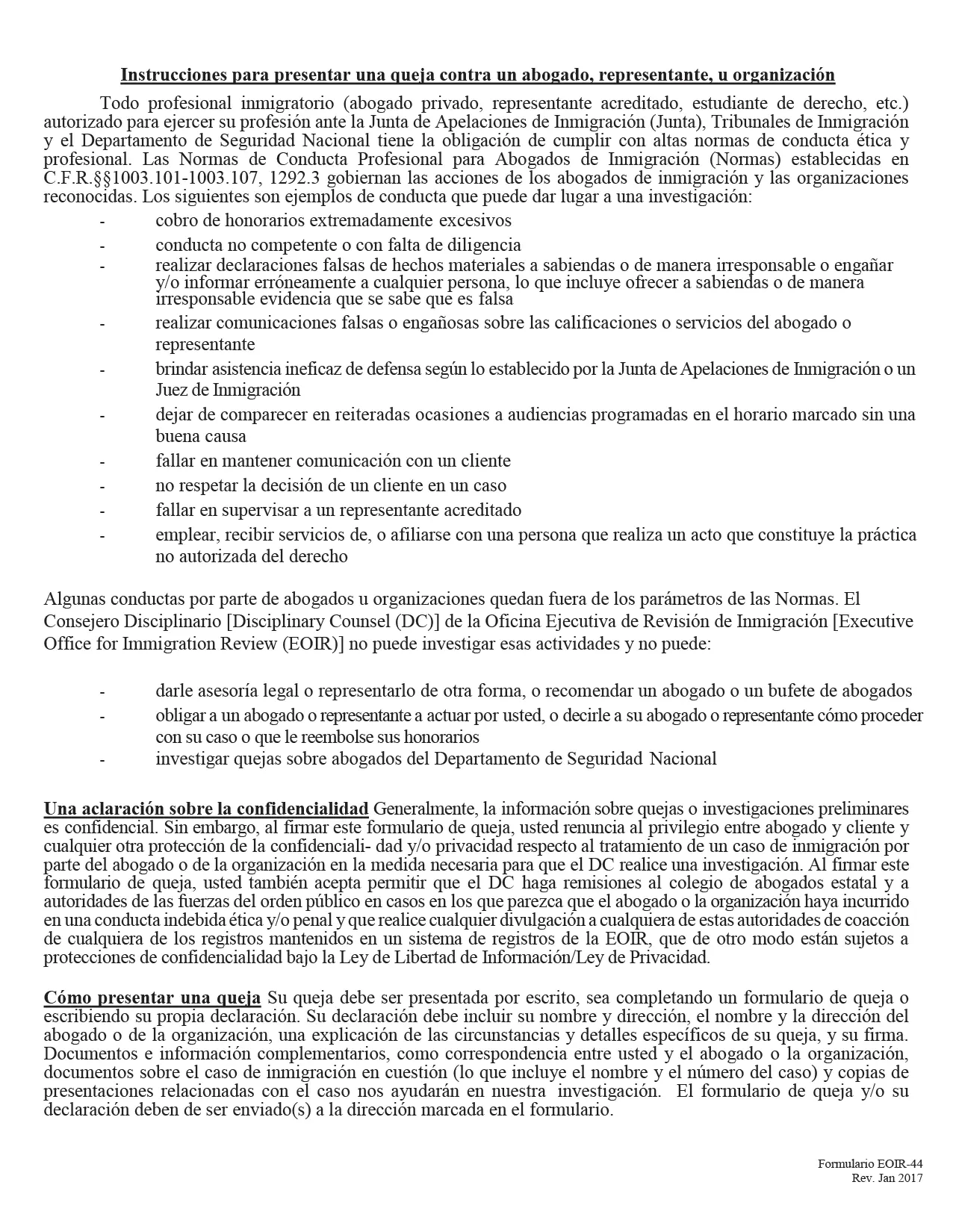 Instrucciones para presentar una queja contra un abogado, representante, u organización

Todo profesional inmigratorio (abogado privado, representante acreditado, estudiante de derecho, etc.) autorizado para ejercer su profesión ante la Junta de Apelaciones de Inmigración (Junta), Tribunales de Inmigración y el Departamento de Seguridad Nacional tiene la obligación de cumplir con altas normas de conducta ética y profesional. Las Normas de Conducta Profesional para Abogados de Inmigración (Normas) establecidas en C.F.R.§§1003.101-1003.107, 1292.3 gobiernan las acciones de los abogados de inmigración y las organizaciones reconocidas. Los siguientes son ejemplos de conducta que puede dar lugar a una investigación:

- cobro de honorarios extremadamente excesivos
- conducta no competente o con falta de diligencia
- realizar declaraciones falsas de hechos materiales a sabiendas o de manera irresponsable o engañar y/o informar erróneamente a cualquier persona, lo que incluye ofrecer a sabiendas o de manera irresponsable evidencia que se sabe que es falsa
- realizar comunicaciones falsas o engañosas sobre las calificaciones o servicios del abogado o representante
- brindar asistencia ineficaz de defensa según lo establecido por la Junta de Apelaciones de Inmigración o un Juez de Inmigración
- dejar de comparecer en reiteradas ocasiones a audiencias programadas en el horario marcado sin una buena causa
- fallar en mantener comunicación con un cliente
- no respetar la decisión de un cliente en un caso
- fallar en supervisar a un representante acreditado
- emplear, recibir servicios de, o afiliarse con una persona que realiza un acto que constituye la práctica no autorizada del derecho

Algunas conductas por parte de abogados u organizaciones quedan fuera de los parámetros de las Normas. El Consejero Disciplinario [Disciplinary Counsel (DC)] de la Oficina Ejecutiva de Revisión de Inmigración [Executive Office for Immigration Review (EOIR)] no puede investigar esas actividades y no puede:

- darle asesoría legal o representarlo de otra forma, o recomendar un abogado o un bufete de abogados
- obligar a un abogado o representante a actuar por usted, o decirle a su abogado o representante cómo proceder con su caso o que le reembolse sus honorarios
- investigar quejas sobre abogados del Departamento de Seguridad Nacional

Una aclaración sobre la confidencialidad Generalmente, la información sobre quejas o investigaciones preliminares es confidencial. Sin embargo, al firmar este formulario de queja, usted renuncia al privilegio entre abogado y cliente y cualquier otra protección de la confidenciali- dad y/o privacidad respecto al tratamiento de un caso de inmigración por parte del abogado o de la organización en la medida necesaria para que el DC realice una investigación. Al firmar este formulario de queja, usted también acepta permitir que el DC haga remisiones al colegio de abogados estatal y a autoridades de las fuerzas del orden público en casos en los que parezca que el abogado o la organización haya incurrido en una conducta indebida ética y/o penal y que realice cualquier divulgación a cualquiera de estas autoridades de coacción de cualquiera de los registros mantenidos en un sistema de registros de la EOIR, que de otro modo están sujetos a protecciones de confidencialidad bajo la Ley de Libertad de Información/Ley de Privacidad.

Cómo presentar una queja Su queja debe ser presentada por escrito, sea completando un formulario de queja o escribiendo su propia declaración. Su declaración debe incluir su nombre y dirección, el nombre y la dirección del abogado o de la organización, una explicación de las circunstancias y detalles específicos de su queja, y su firma. Documentos e información complementarios, como correspondencia entre usted y el abogado o la organización, documentos sobre el caso de inmigración en cuestión (lo que incluye el nombre y el número del caso) y copias de presentaciones relacionadas con el caso nos ayudarán en nuestra investigación. El formulario de queja y/o su declaración deben de ser enviado(s) a la dirección marcada en el formulario.

Formulario EOIR-44
Rev. Jan 2017